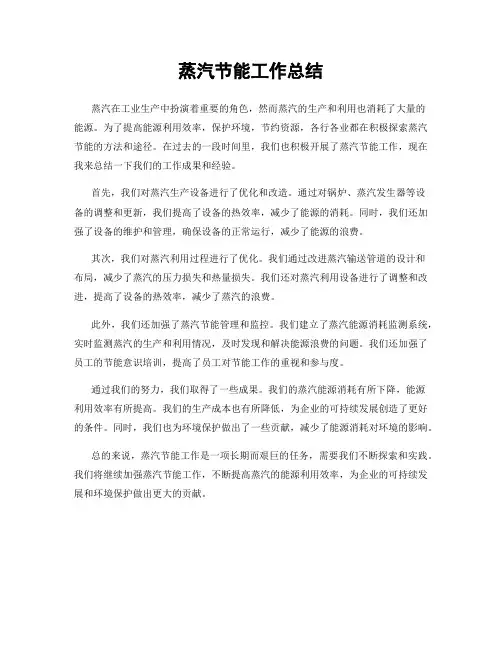 蒸汽节能工作总结

蒸汽在工业生产中扮演着重要的角色，然而蒸汽的生产和利用也消耗了大量的能源。为了提高能源利用效率，保护环境，节约资源，各行各业都在积极探索蒸汽节能的方法和途径。在过去的一段时间里，我们也积极开展了蒸汽节能工作，现在我来总结一下我们的工作成果和经验。

首先，我们对蒸汽生产设备进行了优化和改造。通过对锅炉、蒸汽发生器等设备的调整和更新，我们提高了设备的热效率，减少了能源的消耗。同时，我们还加强了设备的维护和管理，确保设备的正常运行，减少了能源的浪费。

其次，我们对蒸汽利用过程进行了优化。我们通过改进蒸汽输送管道的设计和布局，减少了蒸汽的压力损失和热量损失。我们还对蒸汽利用设备进行了调整和改进，提高了设备的热效率，减少了蒸汽的浪费。

此外，我们还加强了蒸汽节能管理和监控。我们建立了蒸汽能源消耗监测系统，实时监测蒸汽的生产和利用情况，及时发现和解决能源浪费的问题。我们还加强了员工的节能意识培训，提高了员工对节能工作的重视和参与度。

通过我们的努力，我们取得了一些成果。我们的蒸汽能源消耗有所下降，能源利用效率有所提高。我们的生产成本也有所降低，为企业的可持续发展创造了更好的条件。同时，我们也为环境保护做出了一些贡献，减少了能源消耗对环境的影响。

总的来说，蒸汽节能工作是一项长期而艰巨的任务，需要我们不断探索和实践。我们将继续加强蒸汽节能工作，不断提高蒸汽的能源利用效率，为企业的可持续发展和环境保护做出更大的贡献。